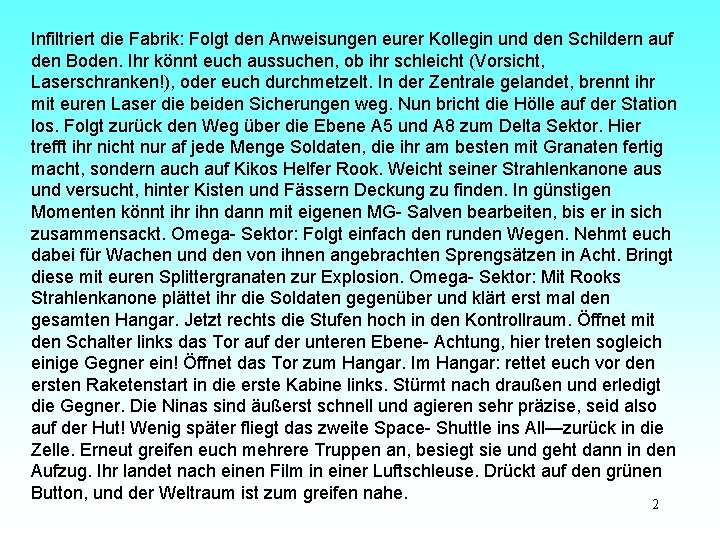 Infiltriert die Fabrik: Folgt den Anweisungen eurer Kollegin und den Schildern auf den Boden. Ihr könnt euch aussuchen, ob ihr schleicht (Vorsicht, Laserschranken!), oder euch durchmetzelt. In der Zentrale gelandet, brennt ihr mit euren Laser die beiden Sicherungen weg. Nun bricht die Hölle auf der Station los. Folgt zurück den Weg über die Ebene A5 und A8 zum Delta Sektor. Hier trefft ihr nicht nur af jede Menge Soldaten, die ihr am besten mit Granaten fertig macht, sondern auch auf Kikos Helfer Rook. Weicht seiner Strahlenkanone aus und versucht, hinter Kisten und Fässern Deckung zu finden. In günstigen Momenten könnt ihr ihn dann mit eigenen MG- Salven bearbeiten, bis er in sich zusammensackt. Omega- Sektor: Folgt einfach den runden Wegen. Nehmt euch dabei für Wachen und den von ihnen angebrachten Sprengsätzen in Acht. Bringt diese mit euren Splittergranaten zur Explosion. Omega- Sektor: Mit Rooks Strahlenkanone plättet ihr die Soldaten gegenüber und klärt erst mal den gesamten Hangar. Jetzt rechts die Stufen hoch in den Kontrollraum. Öffnet mit den Schalter links das Tor auf der unteren Ebene- Achtung, hier treten sogleich einige Gegner ein! Öffnet das Tor zum Hangar. Im Hangar: rettet euch vor den ersten Raketenstart in die erste Kabine links. Stürmt nach draußen und erledigt die Gegner. Die Ninas sind äußerst schnell und agieren sehr präzise, seid also auf der Hut! Wenig später fliegt das zweite Space- Shuttle ins All—zurück in die Zelle. Erneut greifen euch mehrere Truppen an, besiegt sie und geht dann in den Aufzug. Ihr landet nach einen Film in einer Luftschleuse. Drückt auf den grünen Button, und der Weltraum ist zum greifen nahe.

2